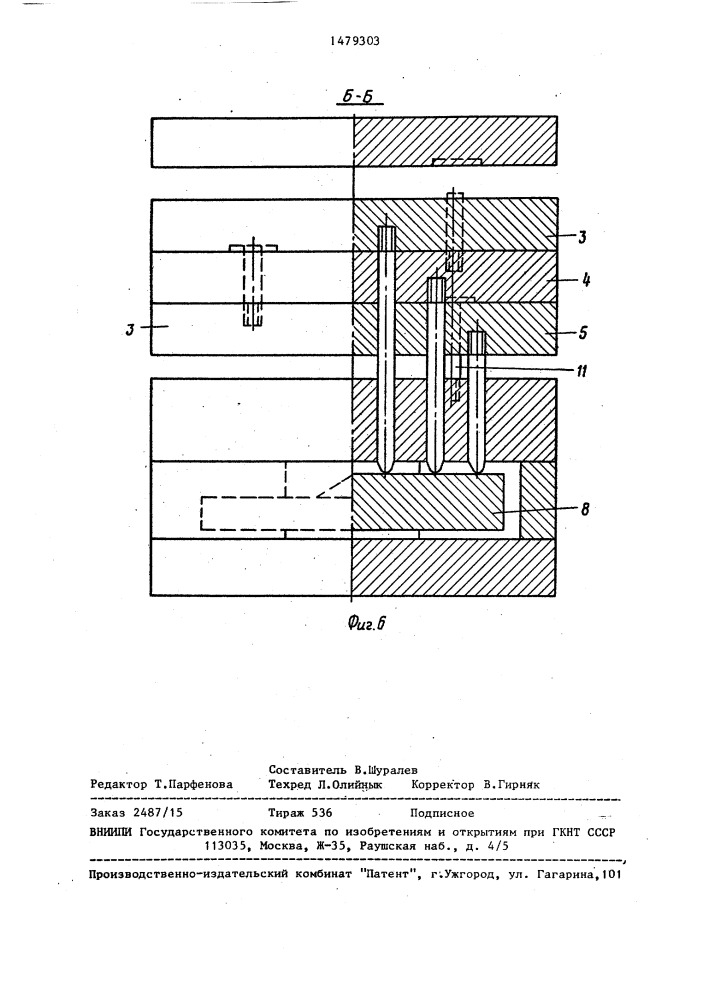 1479303

Б-Б

3

4

3

5

11

8

Фиг.6

Составитель В.Шуралев

Редактор Т.Парфенова Техред Л.Олийнык Корректор В.Гирняк

Заказ 2487/15 Тираж 536 Подписное

ВНИИПИ Государственного комитета по изобретениям и открытиям при ГКНТ СССР 113035, Москва, Ж-35, Раушская наб., д. 4/5

Производственно-издательский комбинат "Патент", г.Ужгород, ул. Гагарина,101